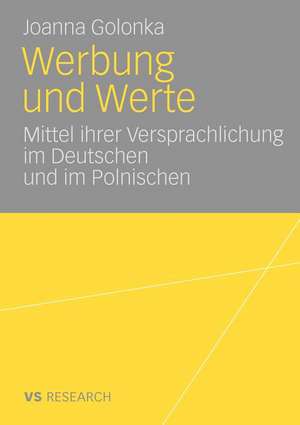 Joanna Golonka

Werbung und Werte

Mittel ihrer Versprachlichung im Deutschen und im Polnischen

VS RESEARCH